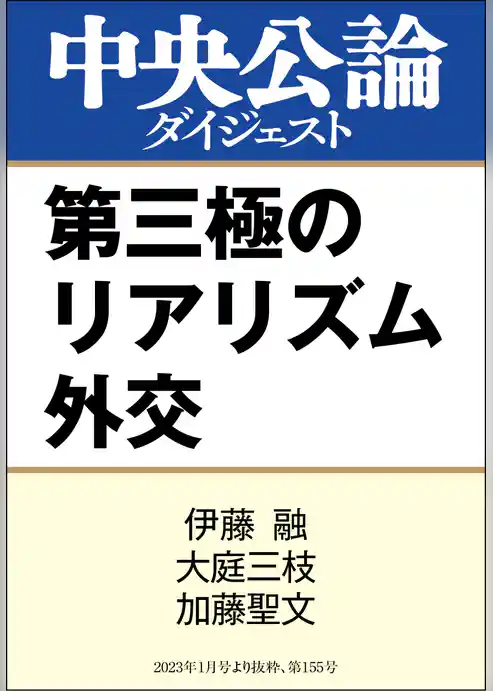 中央公論
ダイジェスト

第三極の
リアリズム
外交

伊藤　融
大庭三枝
加藤聖文

2023年1月号より抜粋、第155号